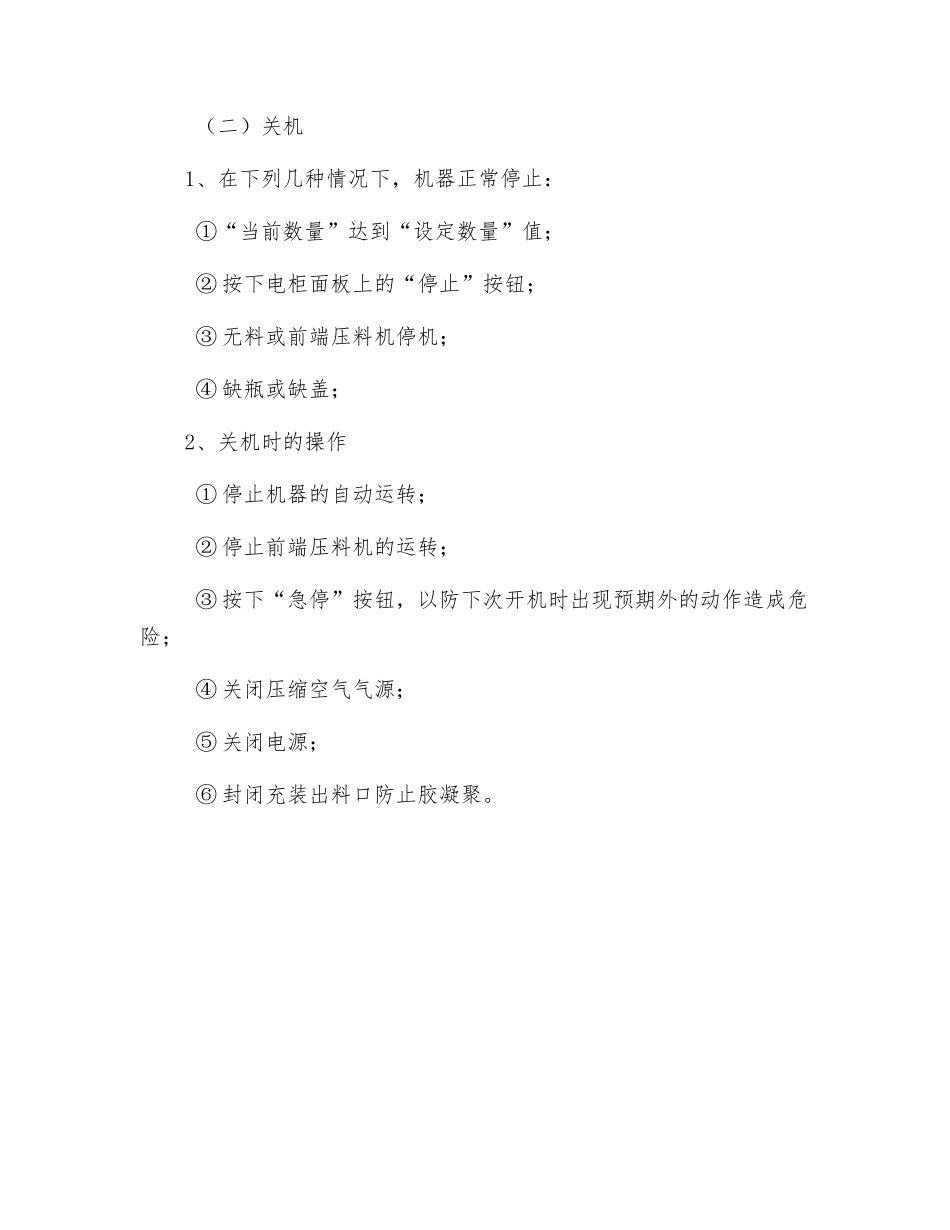 （二）关机

1、在下列几种情况下，机器正常停止：

①“当前数量”达到“设定数量”值；

②按下电柜面板上的“停止”按钮；

③无料或前端压料机停机；

④缺瓶或缺盖；

2、关机时的操作

①停止机器的自动运转；

②停止前端压料机的运转；

③按下“急停”按钮，以防下次开机时出现预期外的动作造成危险；

④关闭压缩空气气源；

⑤关闭电源；

⑥封闭充装出料口防止胶凝聚。